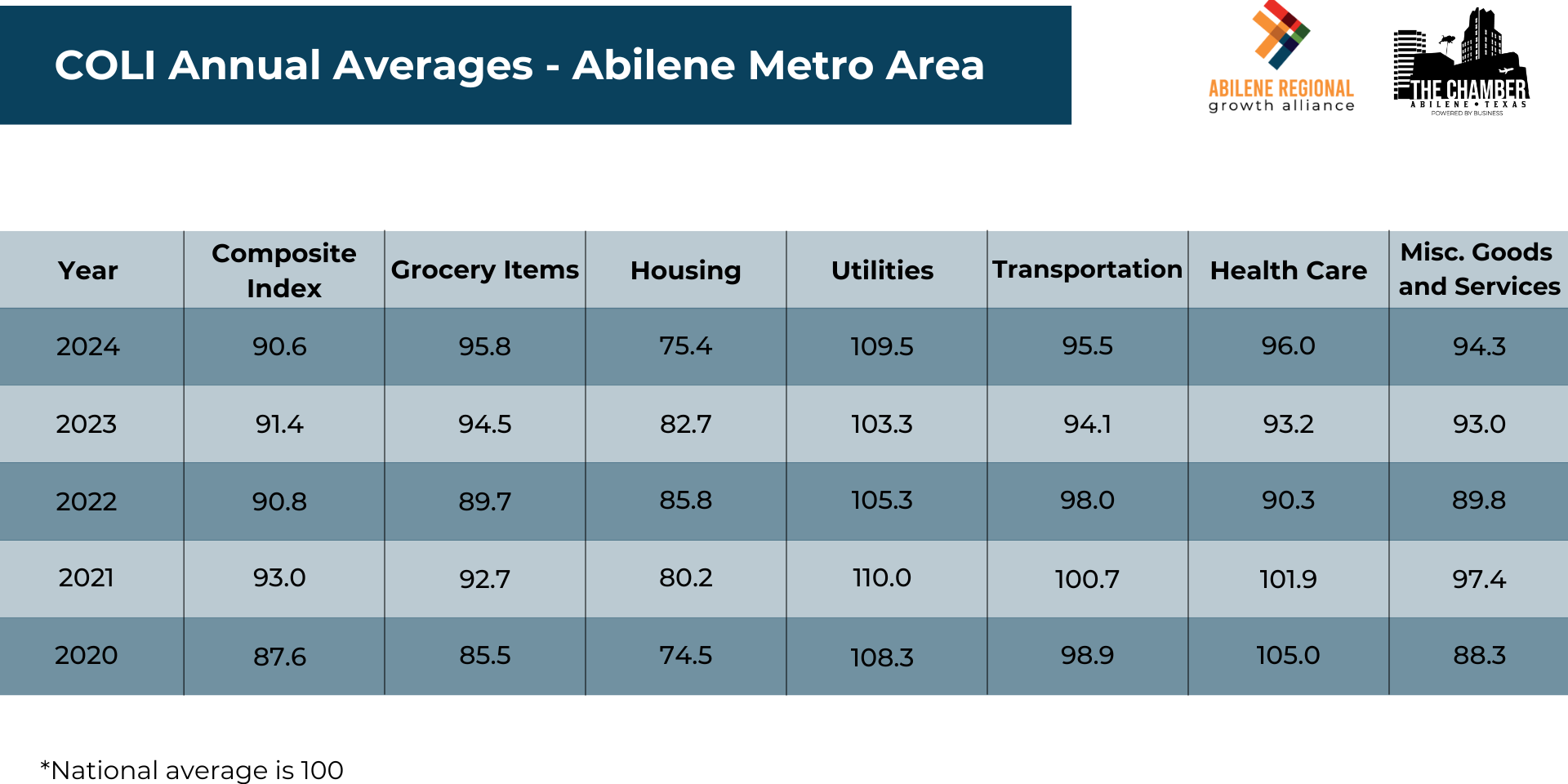 COLI Annual Averages - Abilene Metro Area

ABILENE REGIONAL growth alliance

THE CHAMBER ABILENE • TEXAS POWERED BY BUSINESS

| Year | Composite Index | Grocery Items | Housing | Utilities | Transportation | Health Care | Misc. Goods and Services |
|---|---|---|---|---|---|---|---|
| 2024 | 90.6 | 95.8 | 75.4 | 109.5 | 95.5 | 96.0 | 94.3 |
| 2023 | 91.4 | 94.5 | 82.7 | 103.3 | 94.1 | 93.2 | 93.0 |
| 2022 | 90.8 | 89.7 | 85.8 | 105.3 | 98.0 | 90.3 | 89.8 |
| 2021 | 93.0 | 92.7 | 80.2 | 110.0 | 100.7 | 101.9 | 97.4 |
| 2020 | 87.6 | 85.5 | 74.5 | 108.3 | 98.9 | 105.0 | 88.3 |

*National average is 100